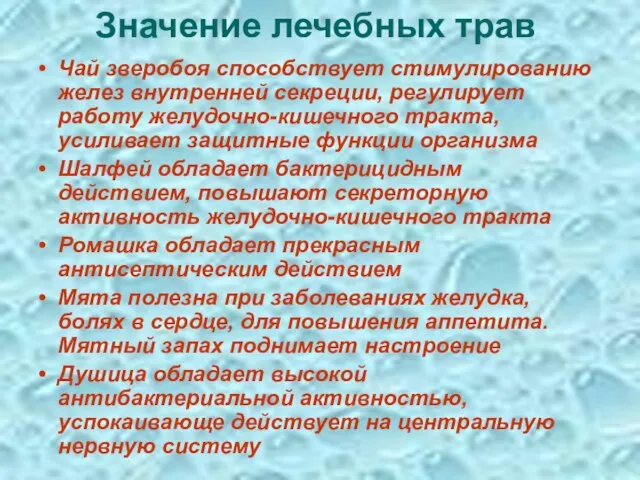 Значение лечебных трав

• Чай зверобоя способствует стимулированию желез внутренней секреции, регулирует работу желудочно-кишечного тракта, усиливает защитные функции организма
• Шалфей обладает бактерицидным действием, повышают секреторную активность желудочно-кишечного тракта
• Ромашка обладает прекрасным антисептическим действием
• Мята полезна при заболеваниях желудка, болях в сердце, для повышения аппетита. Мятный запах поднимает настроение
• Душица обладает высокой антибактериальной активностью, успокаивающе действует на центральную нервную систему